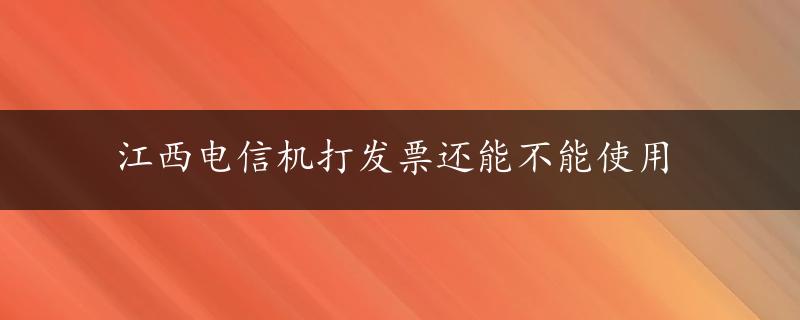 江西电信机打发票还能不能使用